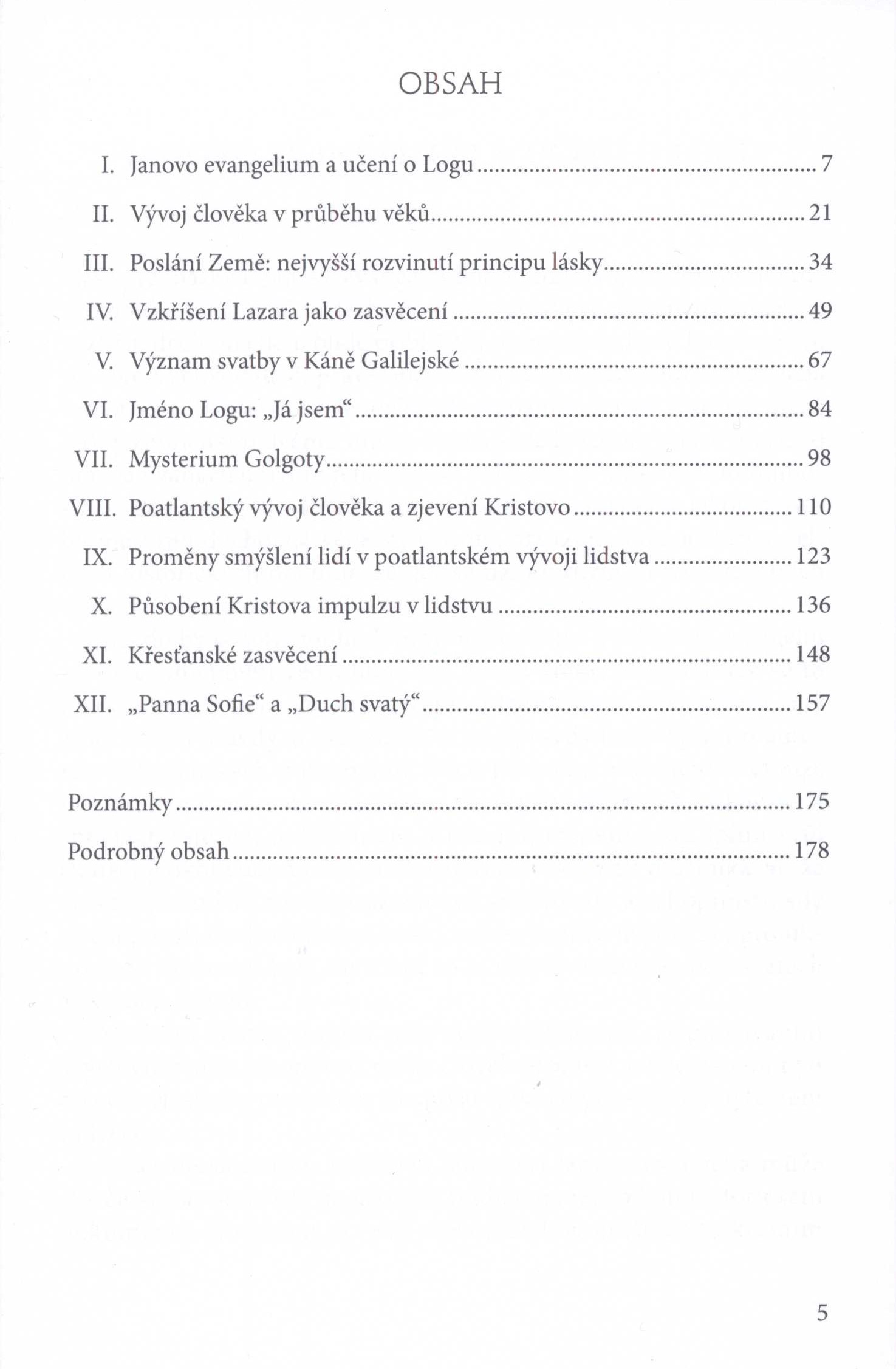 OBSAH

I. Janovo evangelium a učení o Logu ........ 7
II. Vývoj člověka v průběhu věků ........ 21
III. Poslání Země: nejvyšší rozvinutí principu lásky ........ 34
IV. Vzkříšení Lazara jako zasvěcení ........ 49
V. Význam svatby v Káně Galilejské ........ 67
VI. Jméno Logu: „Já jsem“ ........ 84
VII. Mysterium Golgoty ........ 98
VIII. Poatlantský vývoj člověka a zjevení Kristovo ........ 110
IX. Proměny smýšlení lidí v poatlantském vývoji lidstva ........ 123
X. Působení Kristova impulzu v lidstvu ........ 136
XI. Křesťanské zasvěcení ........ 148
XII. „Panna Sofie“ a „Duch svatý“ ........ 157

Poznámky ........ 175
Podrobný obsah ........ 178

5